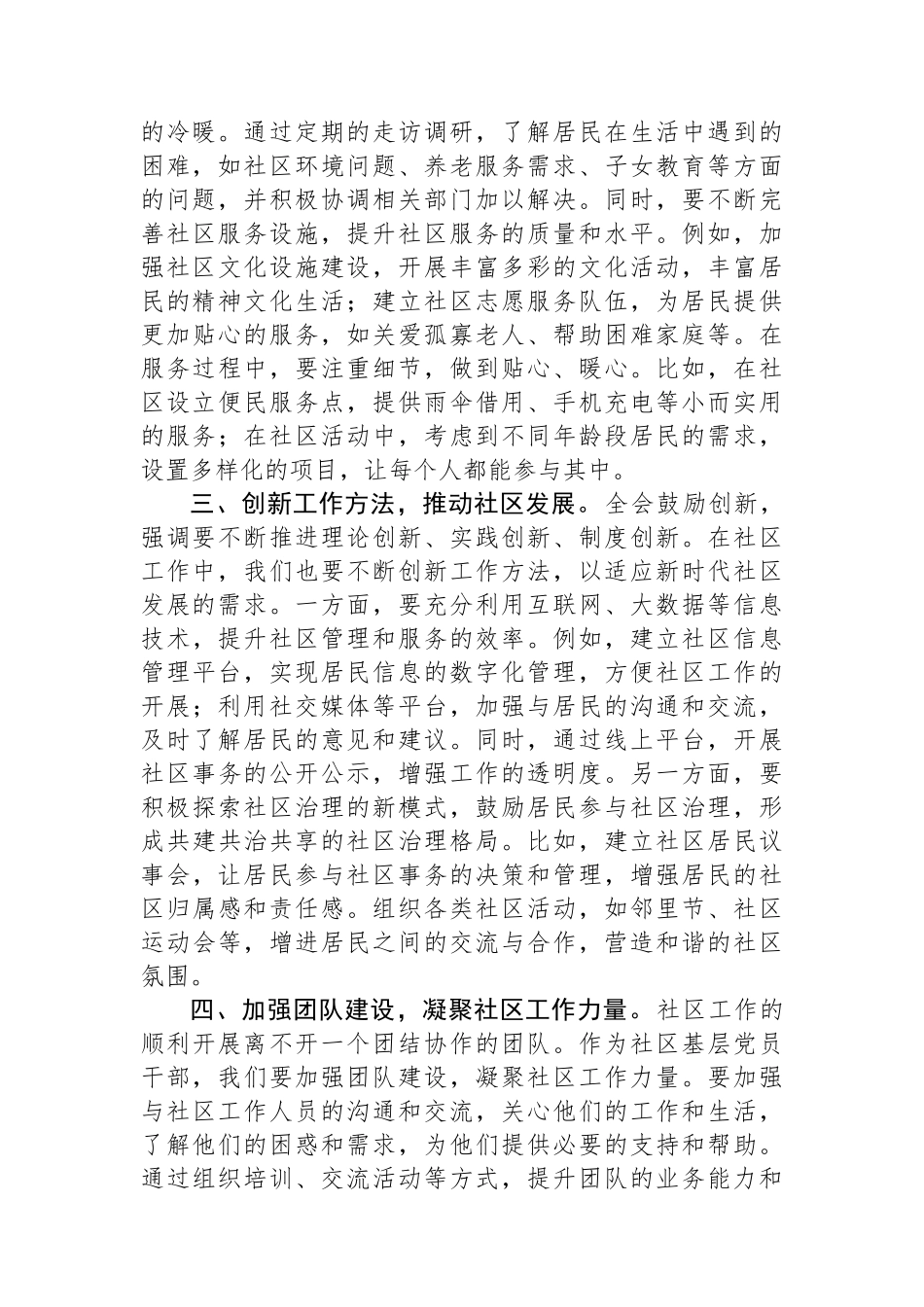 的冷暖。通过定期的走访调研，了解居民在生活中遇到的困难，如社区环境问题、养老服务需求、子女教育等方面的问题，并积极协调相关部门加以解决。同时，要不断完善社区服务设施，提升社区服务的质量和水平。例如，加强社区文化设施建设，开展丰富多彩的文化活动，丰富居民的精神文化生活；建立社区志愿服务队伍，为居民提供更加贴心的服务，如关爱孤寡老人、帮助困难家庭等。在服务过程中，要注重细节，做到贴心、暖心。比如，在社区设立便民服务点，提供雨伞借用、手机充电等小而实用的服务；在社区活动中，考虑到不同年龄段居民的需求，设置多样化的项目，让每个人都能参与其中。

三、创新工作方法，推动社区发展。全会鼓励创新，强调要不断推进理论创新、实践创新、制度创新。在社区工作中，我们也要不断创新工作方法，以适应新时代社区发展的需求。一方面，要充分利用互联网、大数据等信息技术，提升社区管理和服务的效率。例如，建立社区信息管理平台，实现居民信息的数字化管理，方便社区工作的开展；利用社交媒体等平台，加强与居民的沟通和交流，及时了解居民的意见和建议。同时，通过线上平台，开展社区事务的公开公示，增强工作的透明度。另一方面，要积极探索社区治理的新模式，鼓励居民参与社区治理，形成共建共治共享的社区治理格局。比如，建立社区居民议事会，让居民参与社区事务的决策和管理，增强居民的社区归属感和责任感。组织各类社区活动，如邻里节、社区运动会等，增进居民之间的交流与合作，营造和谐的社区氛围。

四、加强团队建设，凝聚社区工作力量。社区工作的顺利开展离不开一个团结协作的团队。作为社区基层党员干部，我们要加强团队建设，凝聚社区工作力量。要加强与社区工作人员的沟通和交流，关心他们的工作和生活，了解他们的困惑和需求，为他们提供必要的支持和帮助。通过组织培训、交流活动等方式，提升团队的业务能力和